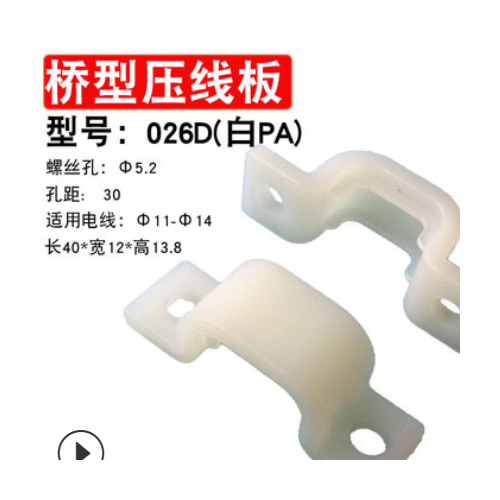 桥型压线板

型号：026D(白PA)

螺丝孔：Φ5.2

孔距：30

适用电线：Φ11-Φ14

长40*宽12*高13.8